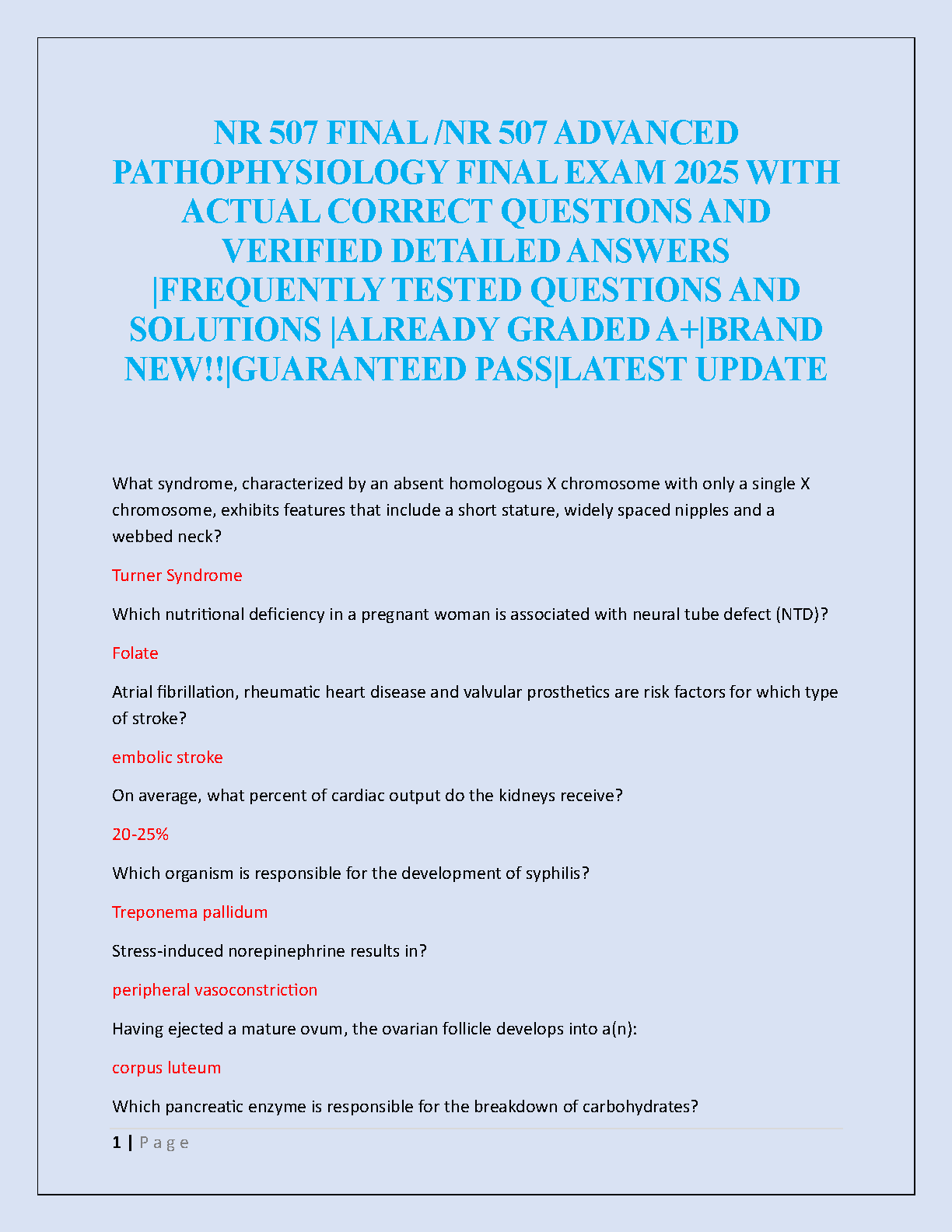 NR 507 FINAL /NR 507 ADVANCED PATHOPHYSIOLOGY FINAL EXAM 2025 WITH ACTUAL CORRECT QUESTIONS AND VERIFIED DETAILED ANSWERS |FREQUENTLY TESTED QUESTIONS AND SOLUTIONS |ALREADY GRADED A+|BRAND NEW!!|GUARANTEED PASS|LATEST UPDATE

What syndrome, characterized by an absent homologous X chromosome with only a single X chromosome, exhibits features that include a short stature, widely spaced nipples and a webbed neck?

Turner Syndrome

Which nutritional deficiency in a pregnant woman is associated with neural tube defect (NTD)?

Folate

Atrial fibrillation, rheumatic heart disease and valvular prosthetics are risk factors for which type of stroke?

embolic stroke

On average, what percent of cardiac output do the kidneys receive?

20-25%

Which organism is responsible for the development of syphilis?

Treponema pallidum

Stress-induced norepinephrine results in?

peripheral vasoconstriction

Having ejected a mature ovum, the ovarian follicle develops into a(n):

corpus luteum

Which pancreatic enzyme is responsible for the breakdown of carbohydrates?

1 | Page